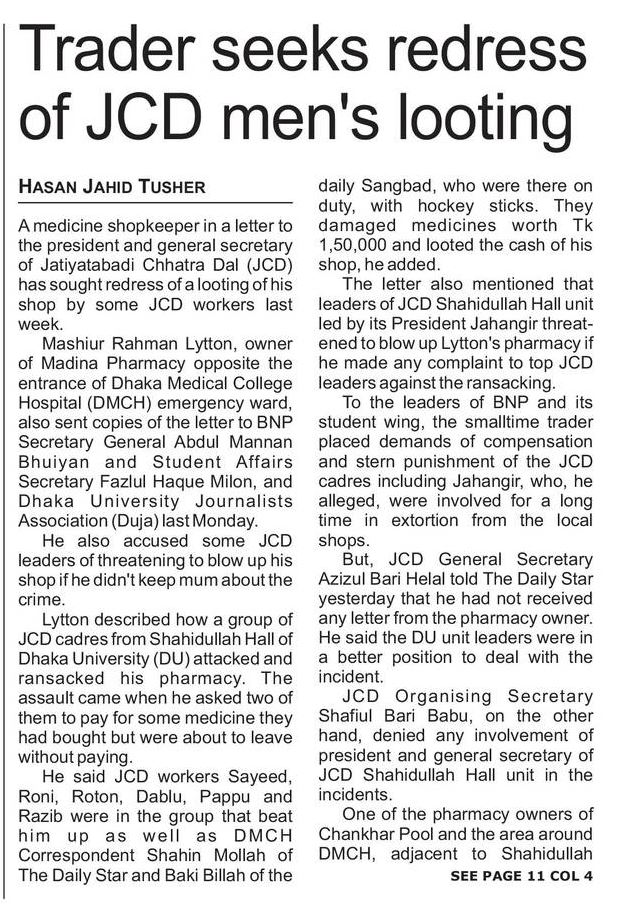 Trader seeks redress of JCD men's looting

HASAN JAHID TUSHER

A medicine shopkeeper in a letter to the president and general secretary of Jatiyatabadi Chhatra Dal (JCD) has sought redress of a looting of his shop by some JCD workers last week.

Mashiur Rahman Lytton, owner of Madina Pharmacy opposite the entrance of Dhaka Medical College Hospital (DMCH) emergency ward, also sent copies of the letter to BNP Secretary General Abdul Mannan Bhuiyan and Student Affairs Secretary Fazlul Haque Milon, and Dhaka University Journalists Association (Duja) last Monday.

He also accused some JCD leaders of threatening to blow up his shop if he didn't keep mum about the crime.

Lytton described how a group of JCD cadres from Shahidullah Hall of Dhaka University (DU) attacked and ransacked his pharmacy. The assault came when he asked two of them to pay for some medicine they had bought but were about to leave without paying.

He said JCD workers Sayeed, Roni, Roton, Dablu, Pappu and Razib were in the group that beat him up as well as DMCH Correspondent Shahin Mollah of The Daily Star and Baki Billah of the daily Sangbad, who were there on duty, with hockey sticks. They damaged medicines worth Tk 1,50,000 and looted the cash of his shop, he added.

The letter also mentioned that leaders of JCD Shahidullah Hall unit led by its President Jahangir threatened to blow up Lytton's pharmacy if he made any complaint to top JCD leaders against the ransacking.

To the leaders of BNP and its student wing, the smalltime trader placed demands of compensation and stern punishment of the JCD cadres including Jahangir, who, he alleged, were involved for a long time in extortion from the local shops.

But, JCD General Secretary Azizul Bari Helal told The Daily Star yesterday that he had not received any letter from the pharmacy owner. He said the DU unit leaders were in a better position to deal with the incident.

JCD Organising Secretary Shafiul Bari Babu, on the other hand, denied any involvement of president and general secretary of JCD Shahidullah Hall unit in the incidents.

One of the pharmacy owners of Chankhar Pool and the area around DMCH, adjacent to Shahidullah

SEE PAGE 11 COL 4